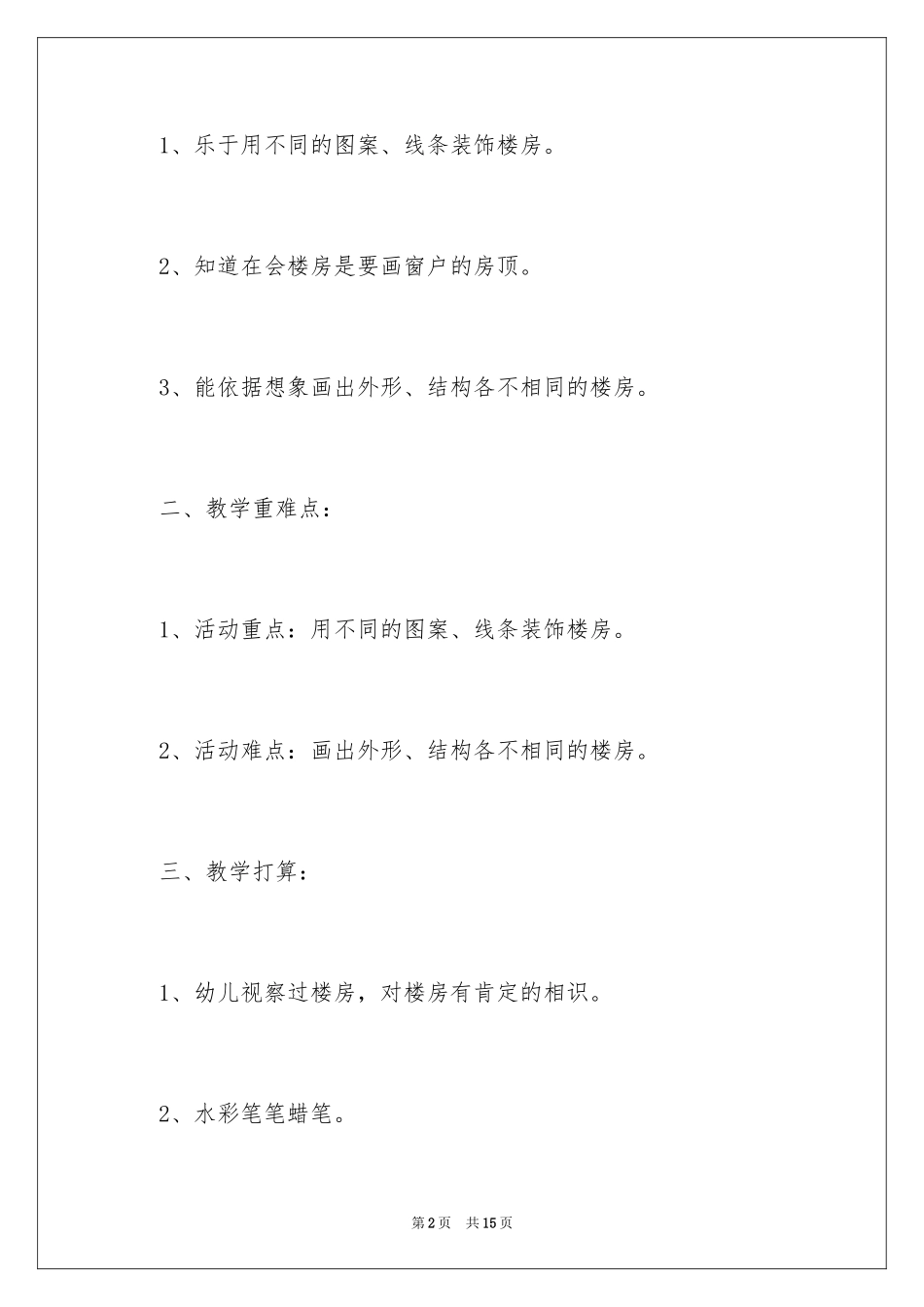 1、乐于用不同的图案、线条装饰楼房。

2、知道在会楼房是要画窗户的房顶。

3、能依据想象画出外形、结构各不相同的楼房。

二、教学重难点：

1、活动重点：用不同的图案、线条装饰楼房。

2、活动难点：画出外形、结构各不相同的楼房。

三、教学打算：

1、幼儿视察过楼房，对楼房有肯定的相识。

2、水彩笔笔蜡笔。

第2页 共15页